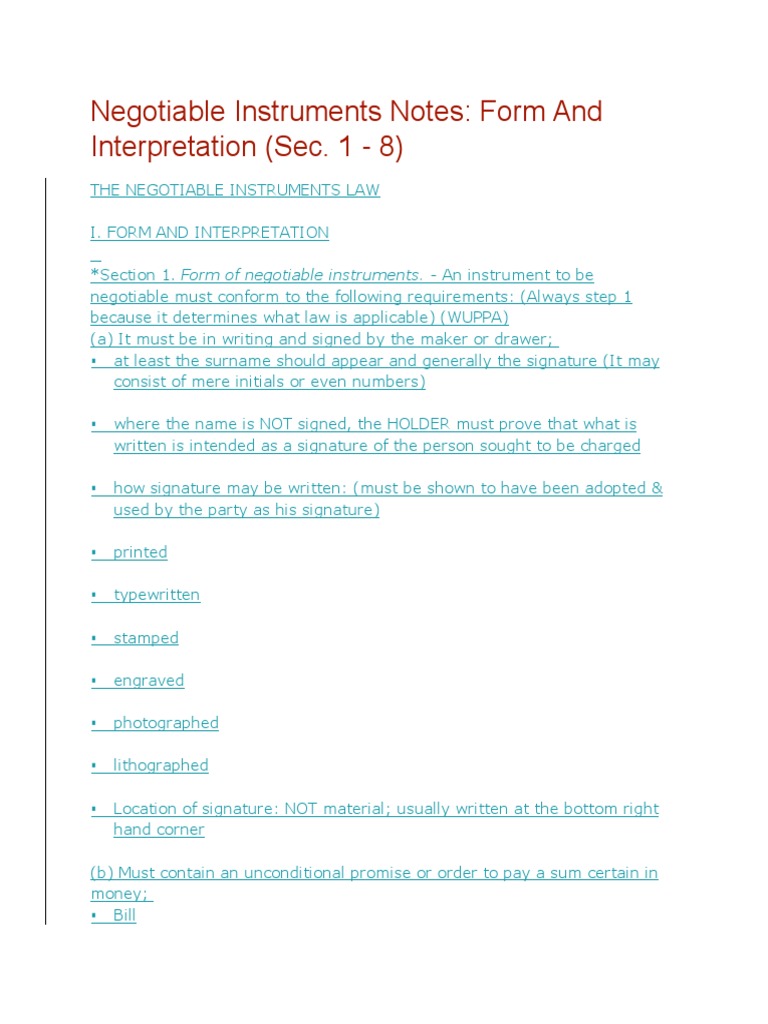 Negotiable Instruments Notes: Form And Interpretation (Sec. 1 - 8)

THE NEGOTIABLE INSTRUMENTS LAW

I. FORM AND INTERPRETATION

*Section 1. Form of negotiable instruments. - An instrument to be negotiable must conform to the following requirements: (Always step 1 because it determines what law is applicable) (WUPPA)
(a) It must be in writing and signed by the maker or drawer;
• at least the surname should appear and generally the signature (It may consist of mere initials or even numbers)

• where the name is NOT signed, the HOLDER must prove that what is written is intended as a signature of the person sought to be charged

• how signature may be written: (must be shown to have been adopted & used by the party as his signature)

• printed

• typewritten

• stamped

• engraved

• photographed

• lithographed

• Location of signature: NOT material; usually written at the bottom right hand corner

(b) Must contain an unconditional promise or order to pay a sum certain in money;
• Bill